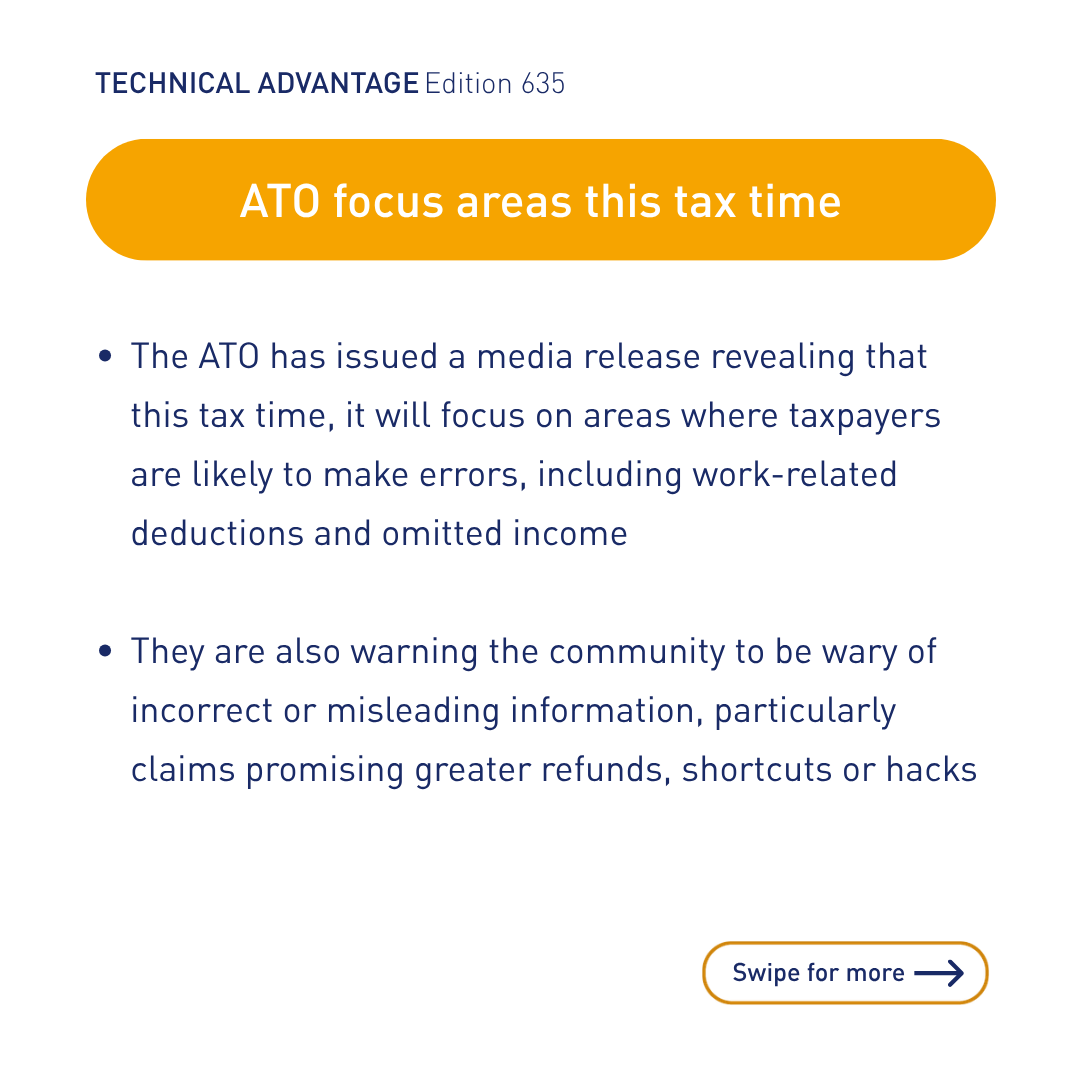 TECHNICAL ADVANTAGE Edition 635

ATO focus areas this tax time

• The ATO has issued a media release revealing that this tax time, it will focus on areas where taxpayers are likely to make errors, including work-related deductions and omitted income

• They are also warning the community to be wary of incorrect or misleading information, particularly claims promising greater refunds, shortcuts or hacks

Swipe for more